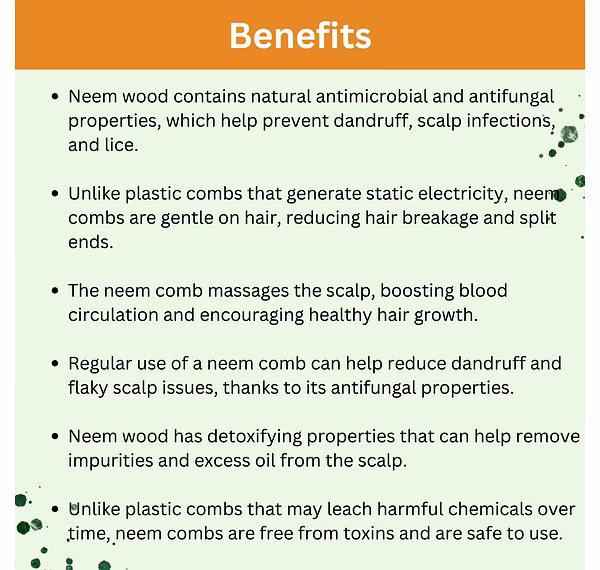 Benefits

• Neem wood contains natural antimicrobial and antifungal properties, which help prevent dandruff, scalp infections, and lice.

• Unlike plastic combs that generate static electricity, neem combs are gentle on hair, reducing hair breakage and split ends.

• The neem comb massages the scalp, boosting blood circulation and encouraging healthy hair growth.

• Regular use of a neem comb can help reduce dandruff and flaky scalp issues, thanks to its antifungal properties.

• Neem wood has detoxifying properties that can help remove impurities and excess oil from the scalp.

• Unlike plastic combs that may leach harmful chemicals over time, neem combs are free from toxins and are safe to use.